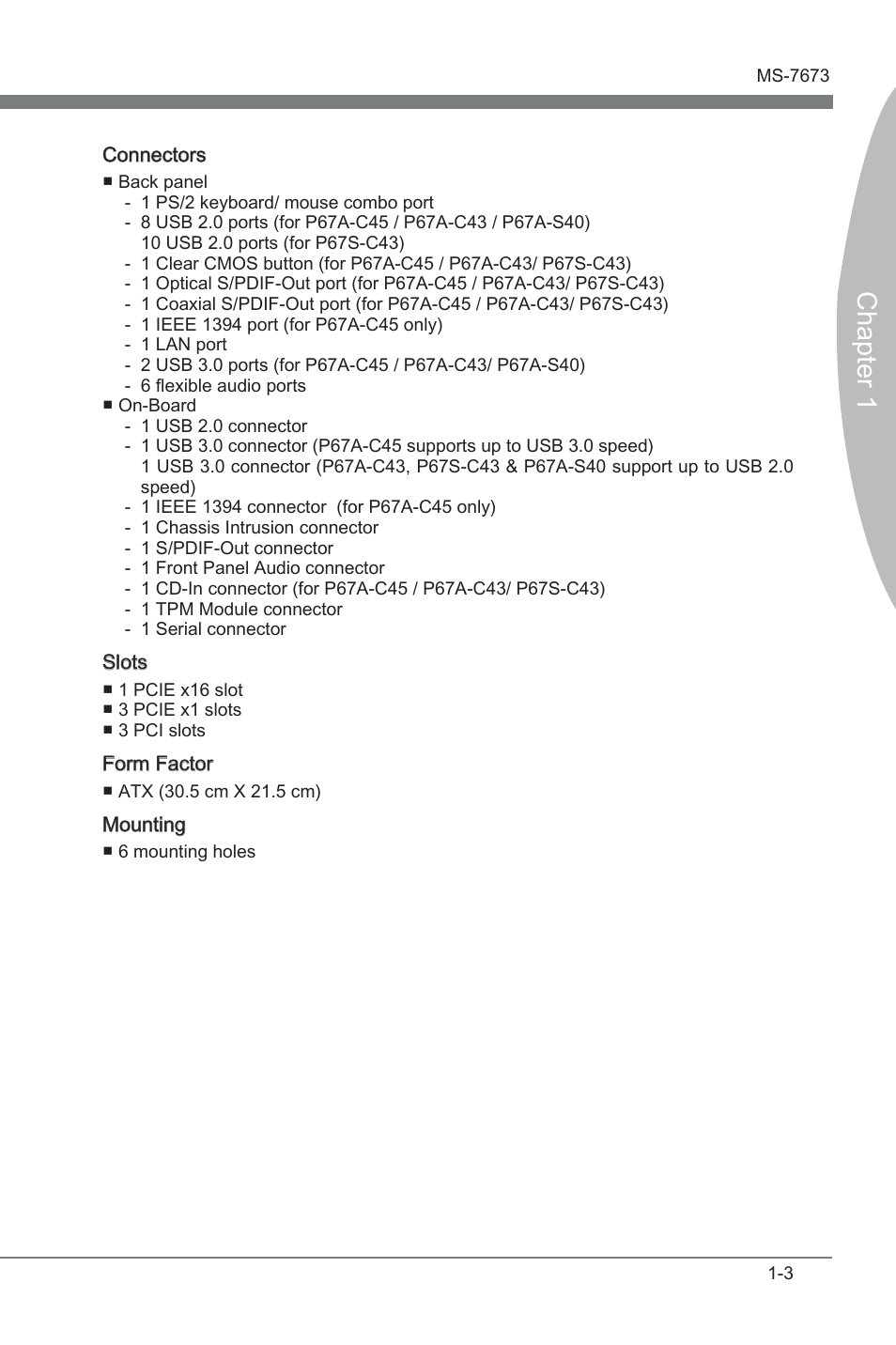 MS-7673

Chapter 1

Connectors

■ Back panel
- 1 PS/2 keyboard/ mouse combo port
- 8 USB 2.0 ports (for P67A-C45 / P67A-C43 / P67A-S40)
10 USB 2.0 ports (for P67S-C43)
- 1 Clear CMOS button (for P67A-C45 / P67A-C43/ P67S-C43)
- 1 Optical S/PDIF-Out port (for P67A-C45 / P67A-C43/ P67S-C43)
- 1 Coaxial S/PDIF-Out port (for P67A-C45 / P67A-C43/ P67S-C43)
- 1 IEEE 1394 port (for P67A-C45 only)
- 1 LAN port
- 2 USB 3.0 ports (for P67A-C45 / P67A-C43/ P67A-S40)
- 6 flexible audio ports
■ On-Board
- 1 USB 2.0 connector
- 1 USB 3.0 connector (P67A-C45 supports up to USB 3.0 speed)
1 USB 3.0 connector (P67A-C43, P67S-C43 & P67A-S40 support up to USB 2.0 speed)
- 1 IEEE 1394 connector (for P67A-C45 only)
- 1 Chassis Intrusion connector
- 1 S/PDIF-Out connector
- 1 Front Panel Audio connector
- 1 CD-In connector (for P67A-C45 / P67A-C43/ P67S-C43)
- 1 TPM Module connector
- 1 Serial connector

Slots

■ 1 PCIE x16 slot
■ 3 PCIE x1 slots
■ 3 PCI slots

Form Factor

■ ATX (30.5 cm X 21.5 cm)

Mounting

■ 6 mounting holes

1-3